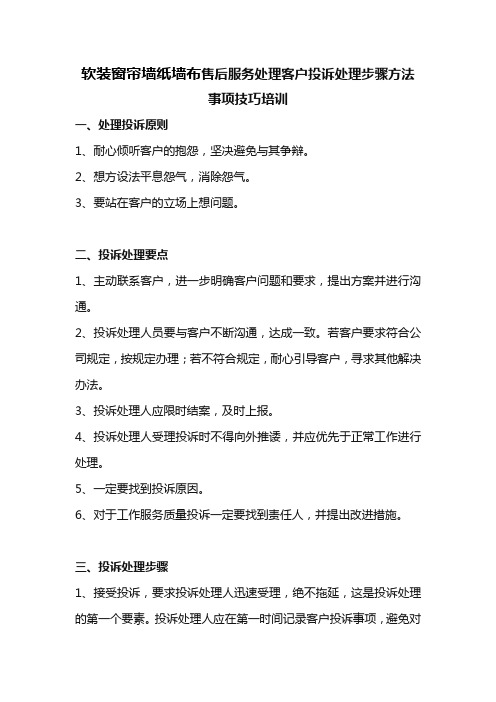 软装窗帘墙纸墙布售后服务处理客户投诉处理步骤方法事项技巧培训

一、处理投诉原则

1、耐心倾听客户的抱怨，坚决避免与其争辩。

2、想方设法平息怨气，消除怨气。

3、要站在客户的立场上想问题。

二、投诉处理要点

1、主动联系客户，进一步明确客户问题和要求，提出方案并进行沟通。

2、投诉处理人员要与客户不断沟通，达成一致。若客户要求符合公司规定，按规定办理；若不符合规定，耐心引导客户，寻求其他解决办法。

3、投诉处理人应限时结案，及时上报。

4、投诉处理人受理投诉时不得向外推诿，并应优先于正常工作进行处理。

5、一定要找到投诉原因。

6、对于工作服务质量投诉一定要找到责任人，并提出改进措施。

三、投诉处理步骤

1、接受投诉，要求投诉处理人迅速受理，绝不拖延，这是投诉处理的第一个要素。投诉处理人应在第一时间记录客户投诉事项，避免对